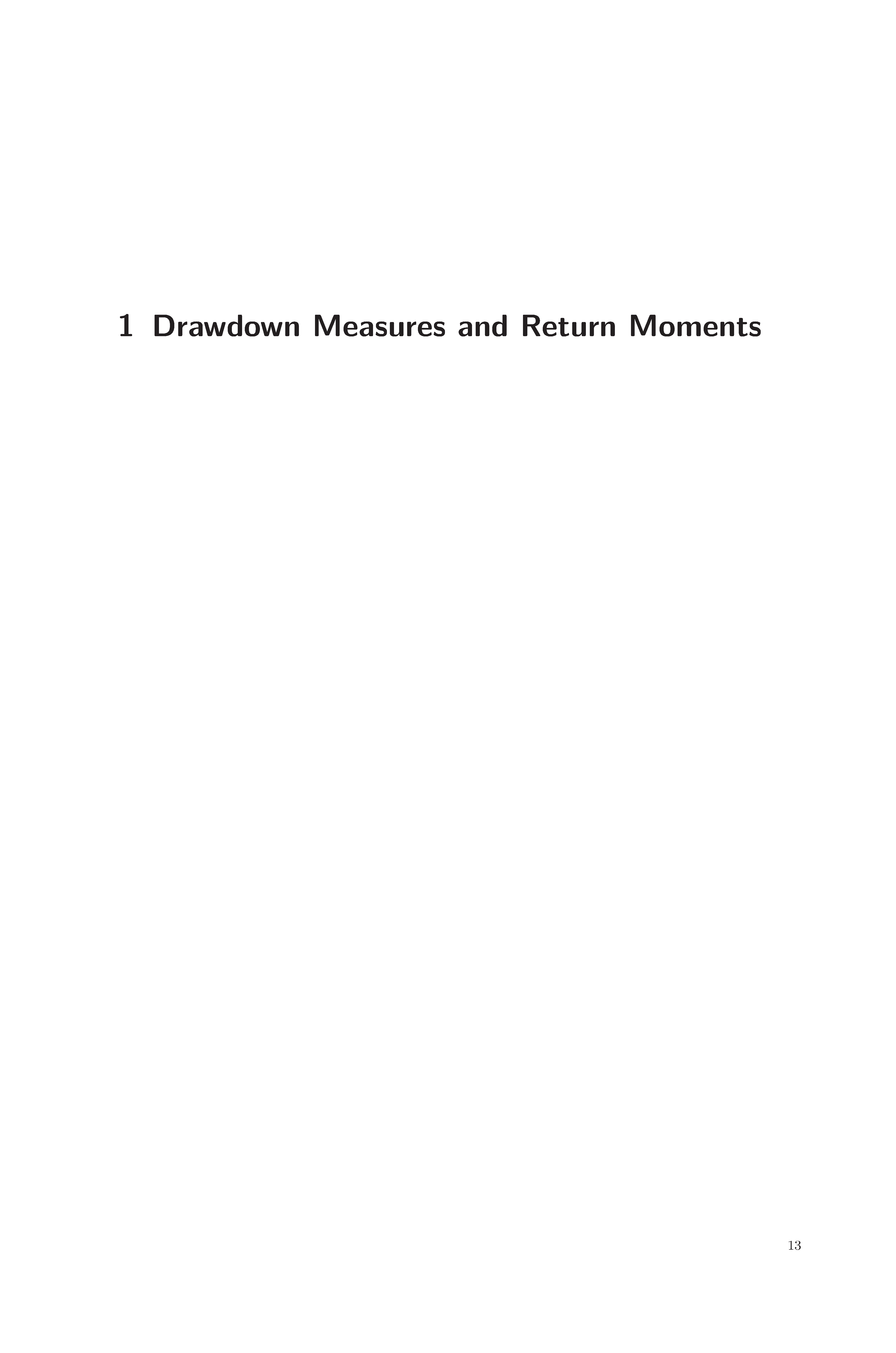 1 Drawdown Measures and Return Moments

13